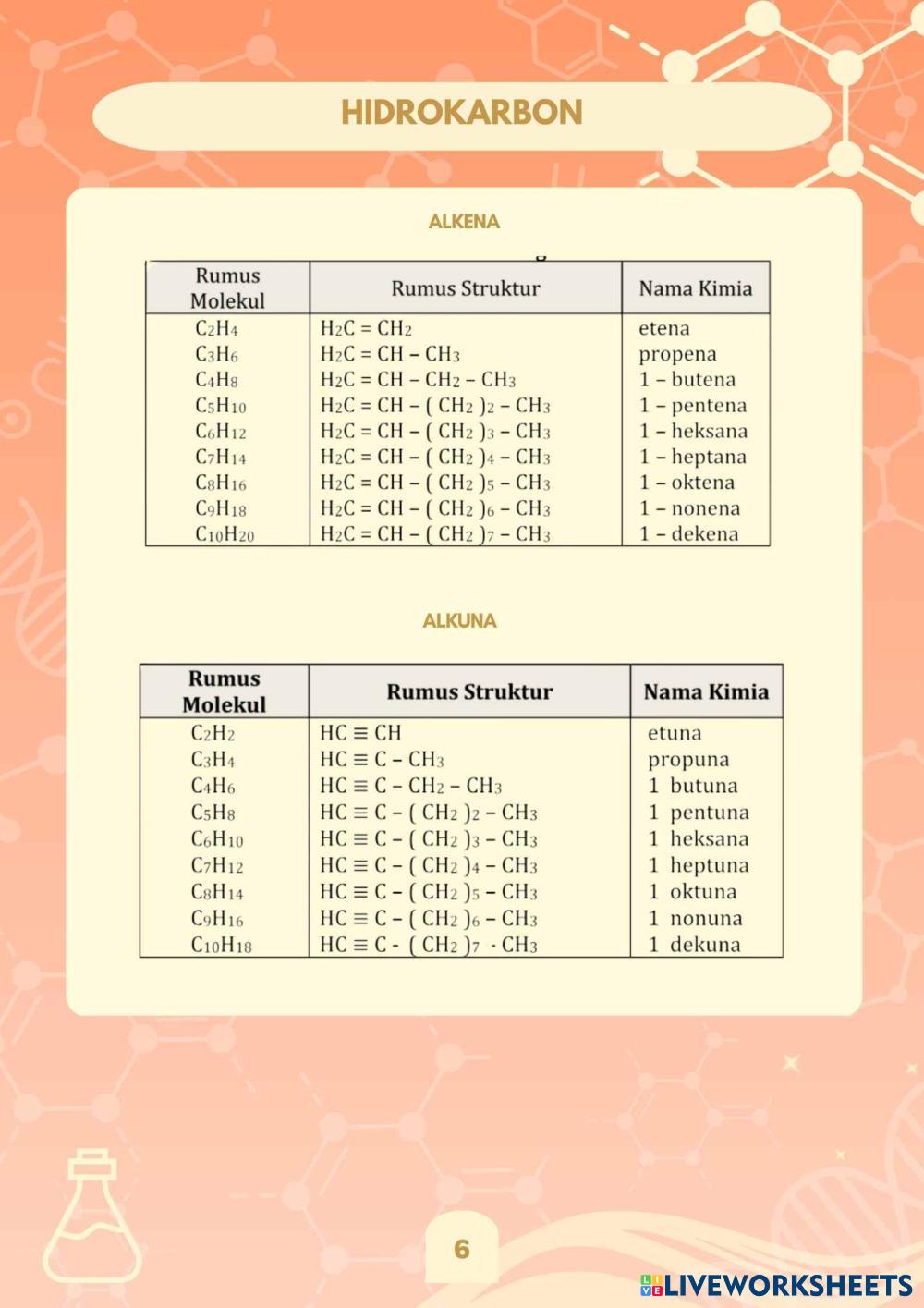 HIDROKARBON

ALKENA

| Rumus Molekul | Rumus Struktur | Nama Kimia |
|---|---|---|
| $C_2H_4$ | $H_2C = CH_2$ | etena |
| $C_3H_6$ | $H_2C = CH - CH_3$ | propena |
| $C_4H_8$ | $H_2C = CH - CH_2 - CH_3$ | 1 – butena |
| $C_5H_{10}$ | $H_2C = CH - (CH_2)_2 - CH_3$ | 1 – pentena |
| $C_6H_{12}$ | $H_2C = CH - (CH_2)_3 - CH_3$ | 1 – heksana |
| $C_7H_{14}$ | $H_2C = CH - (CH_2)_4 - CH_3$ | 1 – heptana |
| $C_8H_{16}$ | $H_2C = CH - (CH_2)_5 - CH_3$ | 1 – oktena |
| $C_9H_{18}$ | $H_2C = CH - (CH_2)_6 - CH_3$ | 1 – nonena |
| $C_{10}H_{20}$ | $H_2C = CH - (CH_2)_7 - CH_3$ | 1 – dekena |

ALKUNA

| Rumus Molekul | Rumus Struktur | Nama Kimia |
|---|---|---|
| $C_2H_2$ | $HC \equiv CH$ | etuna |
| $C_3H_4$ | $HC \equiv C - CH_3$ | propuna |
| $C_4H_6$ | $HC \equiv C - CH_2 - CH_3$ | 1 butuna |
| $C_5H_8$ | $HC \equiv C - (CH_2)_2 - CH_3$ | 1 pentuna |
| $C_6H_{10}$ | $HC \equiv C - (CH_2)_3 - CH_3$ | 1 heksana |
| $C_7H_{12}$ | $HC \equiv C - (CH_2)_4 - CH_3$ | 1 heptuna |
| $C_8H_{14}$ | $HC \equiv C - (CH_2)_5 - CH_3$ | 1 oktuna |
| $C_9H_{16}$ | $HC \equiv C - (CH_2)_6 - CH_3$ | 1 nonuna |
| $C_{10}H_{18}$ | $HC \equiv C - (CH_2)_7 \cdot CH_3$ | 1 dekuna |

6

LIVEWORKSHEETS